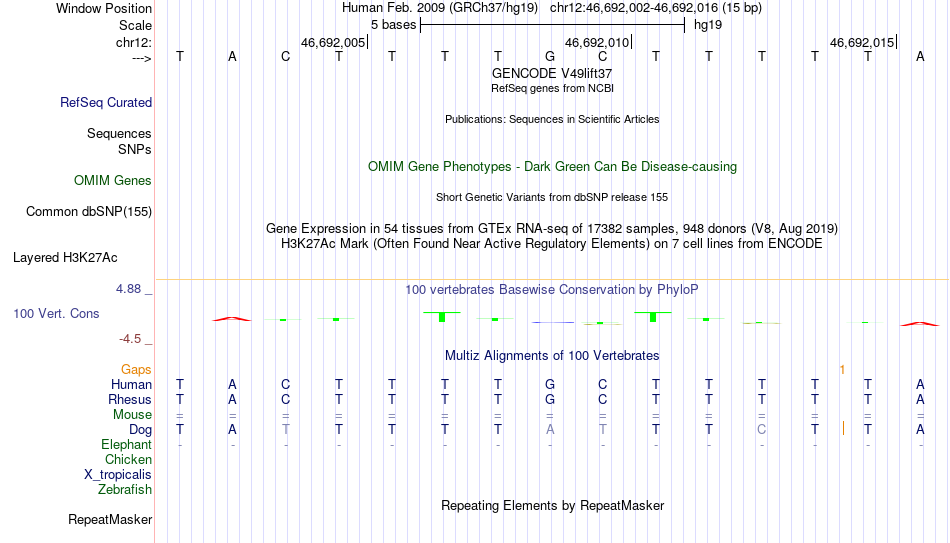 Window Position Human Feb. 2009 (GRCh37/hg19) chr12:46,692,002-46,692,016 (15 bp)
Scale 5 bases hg19
chr12: 46,692,005 46,692,010 46,692,015
---> T A C T T T T G C T T T T T A
GENCODE V49lift37
RefSeq genes from NCBI
RefSeq Curated
Publications: Sequences in Scientific Articles
Sequences
SNPs
OMIM Gene Phenotypes - Dark Green Can Be Disease-causing
OMIM Genes
Short Genetic Variants from dbSNP release 155
Common dbSNP(155)
Gene Expression in 54 tissues from GTEx RNA-seq of 17382 samples, 948 donors (V8, Aug 2019)
H3K27Ac Mark (Often Found Near Active Regulatory Elements) on 7 cell lines from ENCODE
Layered H3K27Ac
4.88 _
100 vertebrates Basewise Conservation by PhyloP
100 Vert. Cons
-4.5 _
Multiz Alignments of 100 Vertebrates
Gaps 1
Human T A C T T T T G C T T T T T A
Rhesus T A C T T T T G C T T T T T A
Mouse = = = = = = = = = = = = = = =
Dog T A T T T T T A T T T C T T A
Elephant - - - - - - - - - - - - - - -
Chicken
X_tropicalis
Zebrafish
Repeating Elements by RepeatMasker
RepeatMasker